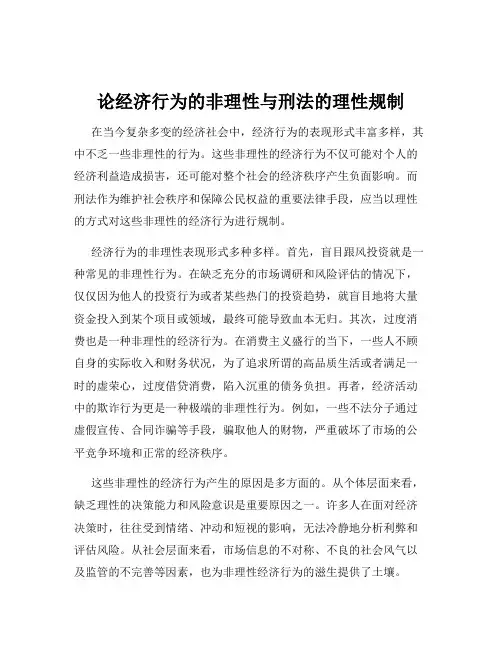 论经济行为的非理性与刑法的理性规制

在当今复杂多变的经济社会中，经济行为的表现形式丰富多样，其中不乏一些非理性的行为。这些非理性的经济行为不仅可能对个人的经济利益造成损害，还可能对整个社会的经济秩序产生负面影响。而刑法作为维护社会秩序和保障公民权益的重要法律手段，应当以理性的方式对这些非理性的经济行为进行规制。

经济行为的非理性表现形式多种多样。首先，盲目跟风投资就是一种常见的非理性行为。在缺乏充分的市场调研和风险评估的情况下，仅仅因为他人的投资行为或者某些热门的投资趋势，就盲目地将大量资金投入到某个项目或领域，最终可能导致血本无归。其次，过度消费也是一种非理性的经济行为。在消费主义盛行的当下，一些人不顾自身的实际收入和财务状况，为了追求所谓的高品质生活或者满足一时的虚荣心，过度借贷消费，陷入沉重的债务负担。再者，经济活动中的欺诈行为更是一种极端的非理性行为。例如，一些不法分子通过虚假宣传、合同诈骗等手段，骗取他人的财物，严重破坏了市场的公平竞争环境和正常的经济秩序。

这些非理性的经济行为产生的原因是多方面的。从个体层面来看，缺乏理性的决策能力和风险意识是重要原因之一。许多人在面对经济决策时，往往受到情绪、冲动和短视的影响，无法冷静地分析利弊和评估风险。从社会层面来看，市场信息的不对称、不良的社会风气以及监管的不完善等因素，也为非理性经济行为的滋生提供了土壤。